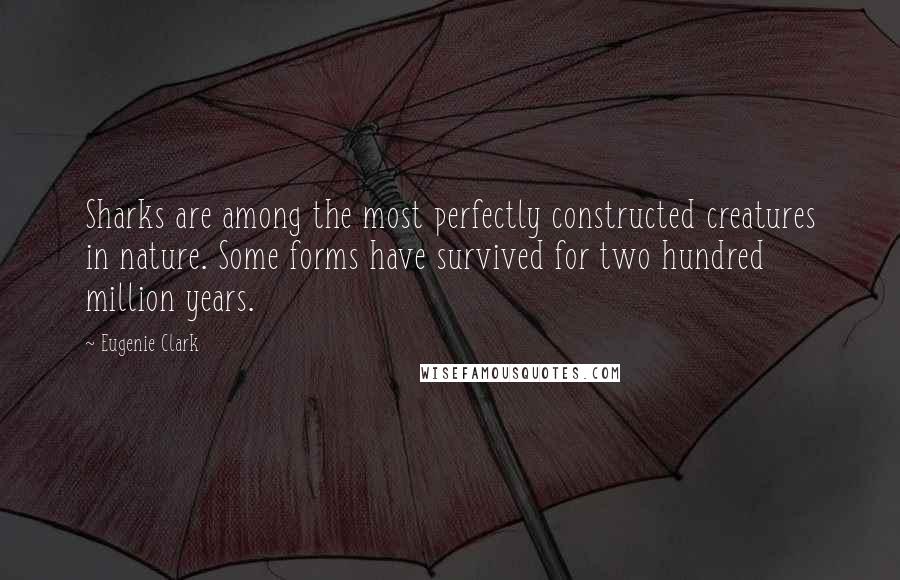 Sharks are among the most perfectly constructed creatures in nature. Some forms have survived for two hundred million years.

~ Eugenie Clark

WISEFAMOUSQUOTES.COM